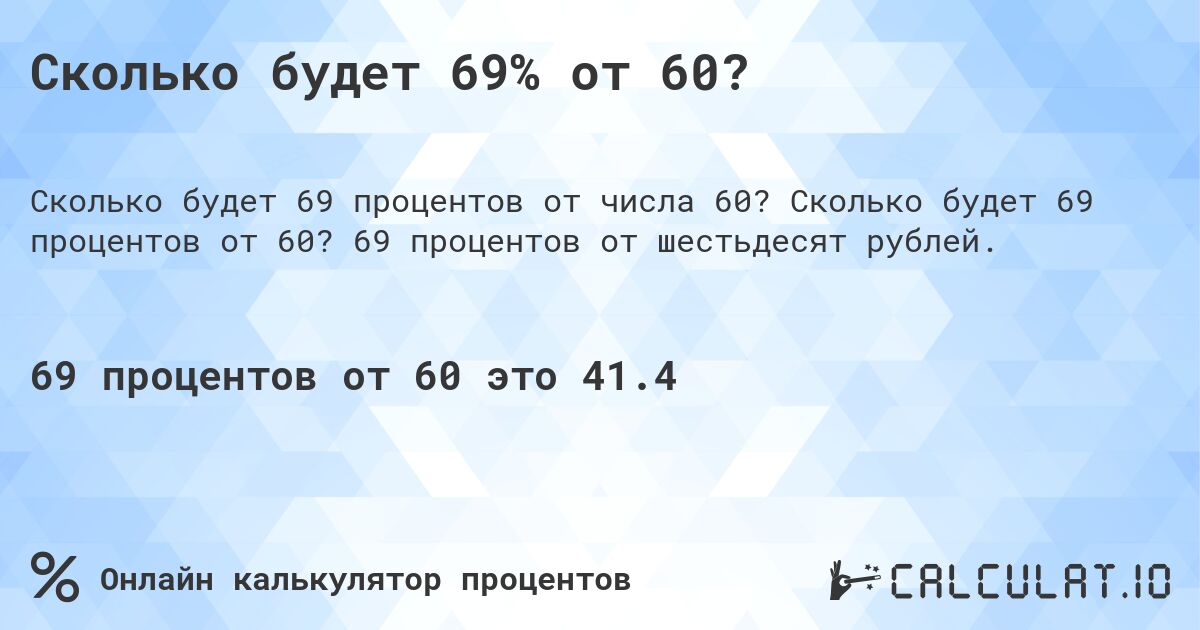 Сколько будет 69% от 60?

Сколько будет 69 процентов от числа 60? Сколько будет 69 процентов от 60? 69 процентов от шестьдесят рублей.

69 процентов от 60 это 41.4

%

Онлайн калькулятор процентов

CALCULAT.IO